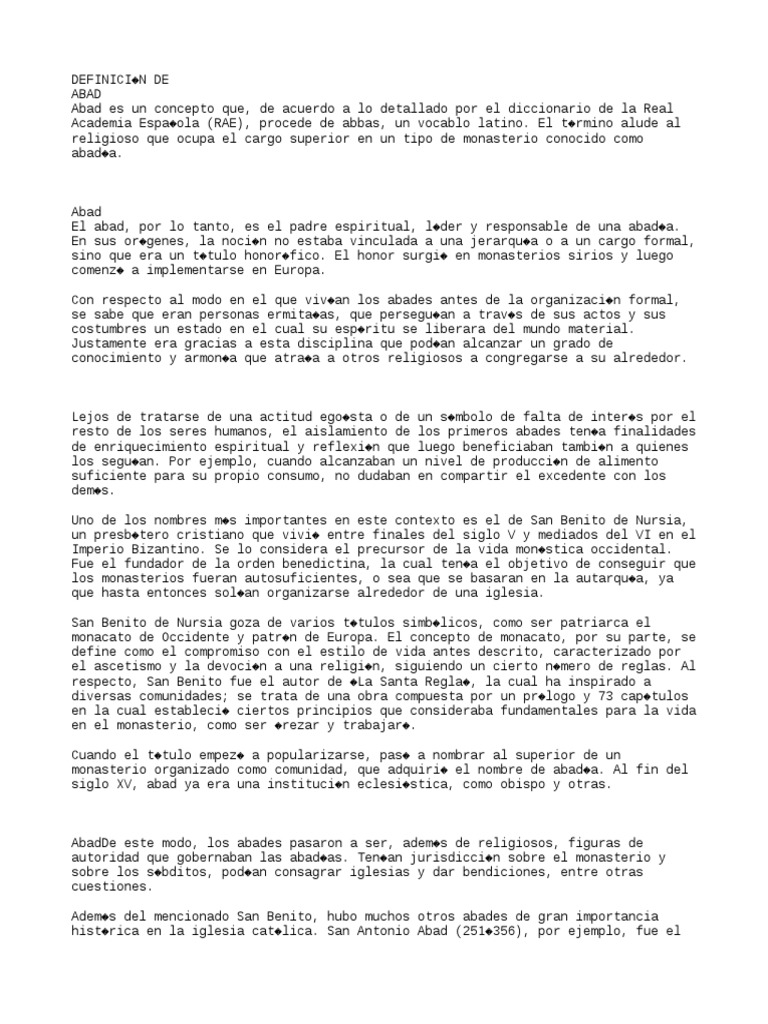 DEFINICI◆N DE
ABAD
Abad es un concepto que, de acuerdo a lo detallado por el diccionario de la Real Academia Espa◆ola (RAE), procede de abbas, un vocablo latino. El t◆rmino alude al religioso que ocupa el cargo superior en un tipo de monasterio conocido como abad◆a.

Abad
El abad, por lo tanto, es el padre espiritual, l◆der y responsable de una abad◆a. En sus or◆genes, la noci◆n no estaba vinculada a una jerarqu◆a o a un cargo formal, sino que era un t◆tulo honor◆fico. El honor surgi◆ en monasterios sirios y luego comenz◆ a implementarse en Europa.

Con respecto al modo en el que viv◆an los abades antes de la organizaci◆n formal, se sabe que eran personas ermita◆as, que persegu◆an a trav◆s de sus actos y sus costumbres un estado en el cual su esp◆ritu se liberara del mundo material. Justamente era gracias a esta disciplina que pod◆an alcanzar un grado de conocimiento y armon◆a que atra◆a a otros religiosos a congregarse a su alrededor.

Lejos de tratarse de una actitud ego◆sta o de un s◆mbolo de falta de inter◆s por el resto de los seres humanos, el aislamiento de los primeros abades ten◆a finalidades de enriquecimiento espiritual y reflexi◆n que luego beneficiaban tambi◆n a quienes los segu◆an. Por ejemplo, cuando alcanzaban un nivel de producci◆n de alimento suficiente para su propio consumo, no dudaban en compartir el excedente con los dem◆s.

Uno de los nombres m◆s importantes en este contexto es el de San Benito de Nursia, un presb◆tero cristiano que vivi◆ entre finales del siglo V y mediados del VI en el Imperio Bizantino. Se lo considera el precursor de la vida mon◆stica occidental. Fue el fundador de la orden benedictina, la cual ten◆a el objetivo de conseguir que los monasterios fueran autosuficientes, o sea que se basaran en la autarqu◆a, ya que hasta entonces sol◆an organizarse alrededor de una iglesia.

San Benito de Nursia goza de varios t◆tulos simb◆licos, como ser patriarca el monacato de Occidente y patr◆n de Europa. El concepto de monacato, por su parte, se define como el compromiso con el estilo de vida antes descrito, caracterizado por el ascetismo y la devoci◆n a una religi◆n, siguiendo un cierto n◆mero de reglas. Al respecto, San Benito fue el autor de ◆La Santa Regla◆, la cual ha inspirado a diversas comunidades; se trata de una obra compuesta por un pr◆logo y 73 cap◆tulos en la cual estableci◆ ciertos principios que consideraba fundamentales para la vida en el monasterio, como ser ◆rezar y trabajar◆.

Cuando el t◆tulo empez◆ a popularizarse, pas◆ a nombrar al superior de un monasterio organizado como comunidad, que adquiri◆ el nombre de abad◆a. Al fin del siglo XV, abad ya era una instituci◆n eclesi◆stica, como obispo y otras.

AbadDe este modo, los abades pasaron a ser, adem◆s de religiosos, figuras de autoridad que gobernaban las abad◆as. Ten◆an jurisdicci◆n sobre el monasterio y sobre los s◆bditos, pod◆an consagrar iglesias y dar bendiciones, entre otras cuestiones.

Adem◆s del mencionado San Benito, hubo muchos otros abades de gran importancia hist◆rica en la iglesia cat◆lica. San Antonio Abad (251◆356), por ejemplo, fue el